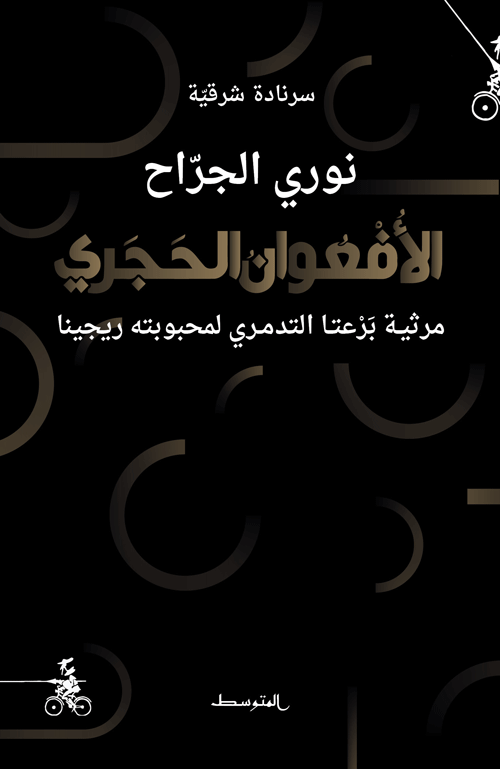 سرنادة شرقيّة

نوري الجرّاح

الأُفْعُوان الحَجَري

مرثية بَرْعتا التدمري لمحبوبته ريجينا

المتوسط